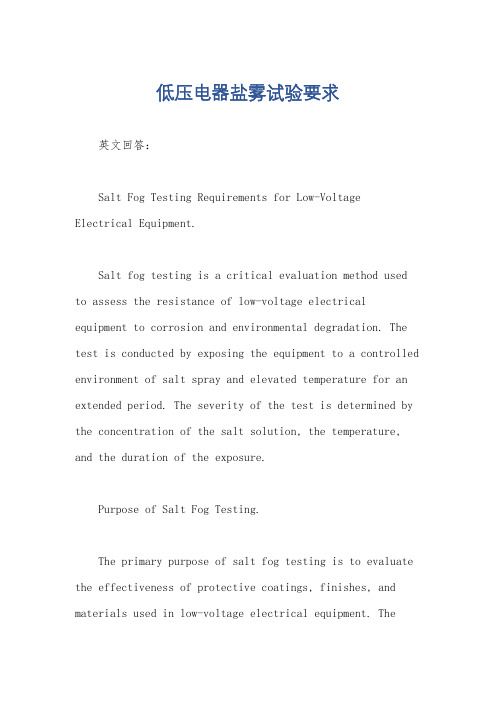 低压电器盐雾试验要求

英文回答：

Salt Fog Testing Requirements for Low-Voltage Electrical Equipment.

Salt fog testing is a critical evaluation method used to assess the resistance of low-voltage electrical equipment to corrosion and environmental degradation. The test is conducted by exposing the equipment to a controlled environment of salt spray and elevated temperature for an extended period. The severity of the test is determined by the concentration of the salt solution, the temperature, and the duration of the exposure.

Purpose of Salt Fog Testing.

The primary purpose of salt fog testing is to evaluate the effectiveness of protective coatings, finishes, and materials used in low-voltage electrical equipment. The